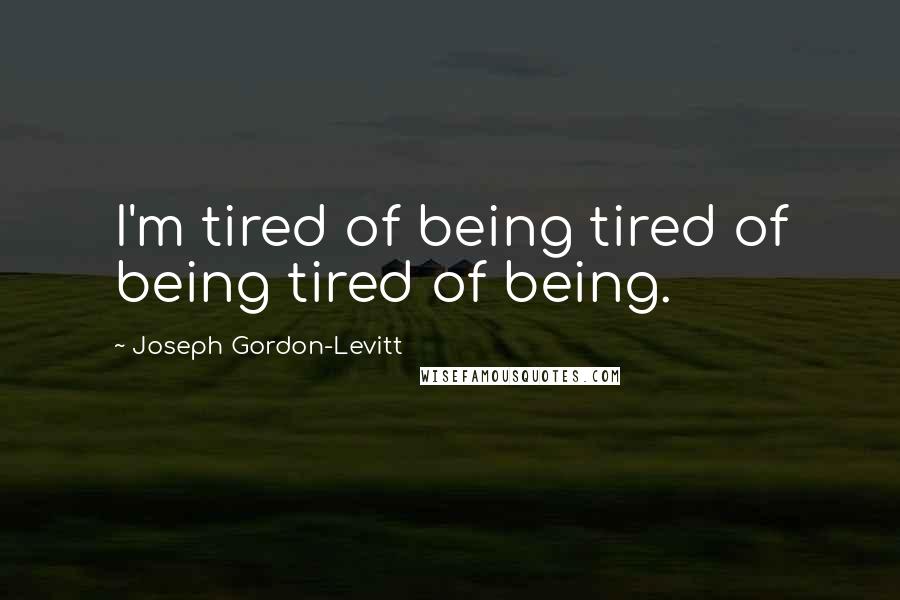 I'm tired of being tired of being tired of being.

~ Joseph Gordon-Levitt

WISEFAMOUSQUOTES.COM